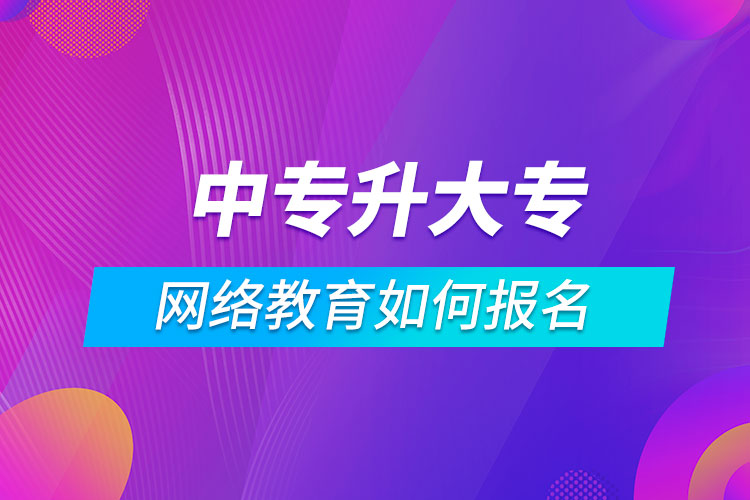 中专升大专

网络教育如何报名